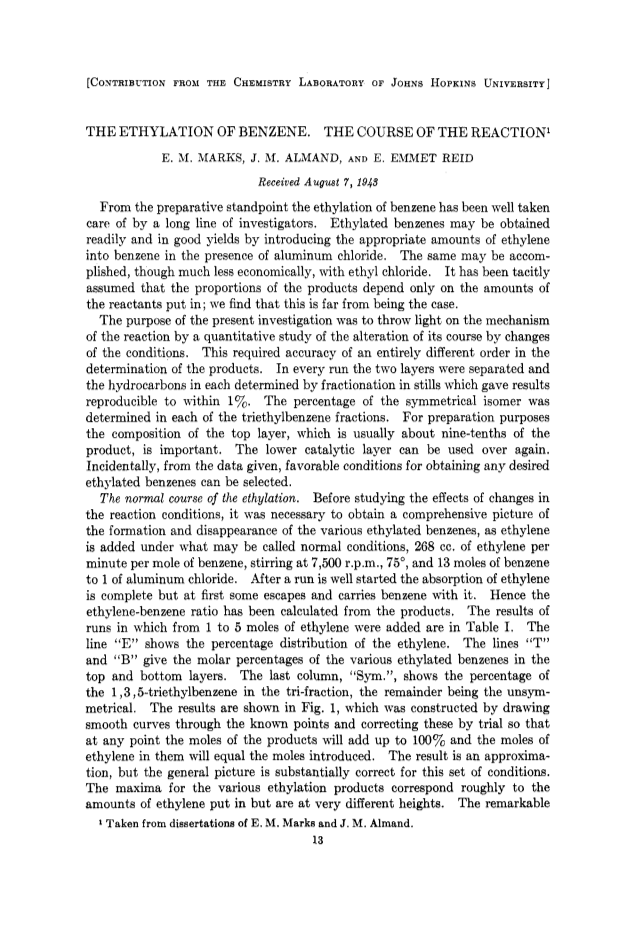 [CONTRIBUTION FROM THE CHEMISTRY LABORATORY OF JOHNS HOPKINS UNIVERSITY]

THE ETHYLATION OF BENZENE. THE COURSE OF THE REACTION$^1$

E. M. MARKS, J. M. ALMAND, AND E. EMMET REID

Received August 7, 1943

From the preparative standpoint the ethylation of benzene has been well taken care of by a long line of investigators. Ethylated benzenes may be obtained readily and in good yields by introducing the appropriate amounts of ethylene into benzene in the presence of aluminum chloride. The same may be accomplished, though much less economically, with ethyl chloride. It has been tacitly assumed that the proportions of the products depend only on the amounts of the reactants put in; we find that this is far from being the case.

The purpose of the present investigation was to throw light on the mechanism of the reaction by a quantitative study of the alteration of its course by changes of the conditions. This required accuracy of an entirely different order in the determination of the products. In every run the two layers were separated and the hydrocarbons in each determined by fractionation in stills which gave results reproducible to within 1%. The percentage of the symmetrical isomer was determined in each of the triethylbenzene fractions. For preparation purposes the composition of the top layer, which is usually about nine-tenths of the product, is important. The lower catalytic layer can be used over again. Incidentally, from the data given, favorable conditions for obtaining any desired ethylated benzenes can be selected.

The normal course of the ethylation. Before studying the effects of changes in the reaction conditions, it was necessary to obtain a comprehensive picture of the formation and disappearance of the various ethylated benzenes, as ethylene is added under what may be called normal conditions, 268 cc. of ethylene per minute per mole of benzene, stirring at 7,500 r.p.m., 75°, and 13 moles of benzene to 1 of aluminum chloride. After a run is well started the absorption of ethylene is complete but at first some escapes and carries benzene with it. Hence the ethylene-benzene ratio has been calculated from the products. The results of runs in which from 1 to 5 moles of ethylene were added are in Table I. The line "E" shows the percentage distribution of the ethylene. The lines "T" and "B" give the molar percentages of the various ethylated benzenes in the top and bottom layers. The last column, "Sym.", shows the percentage of the 1,3,5-triethylbenzene in the tri-fraction, the remainder being the unsymmetrical. The results are shown in Fig. 1, which was constructed by drawing smooth curves through the known points and correcting these by trial so that at any point the moles of the products will add up to 100% and the moles of ethylene in them will equal the moles introduced. The result is an approximation, but the general picture is substantially correct for this set of conditions. The maxima for the various ethylation products correspond roughly to the amounts of ethylene put in but are at very different heights. The remarkable

$^1$ Taken from dissertations of E. M. Marks and J. M. Almand.

13